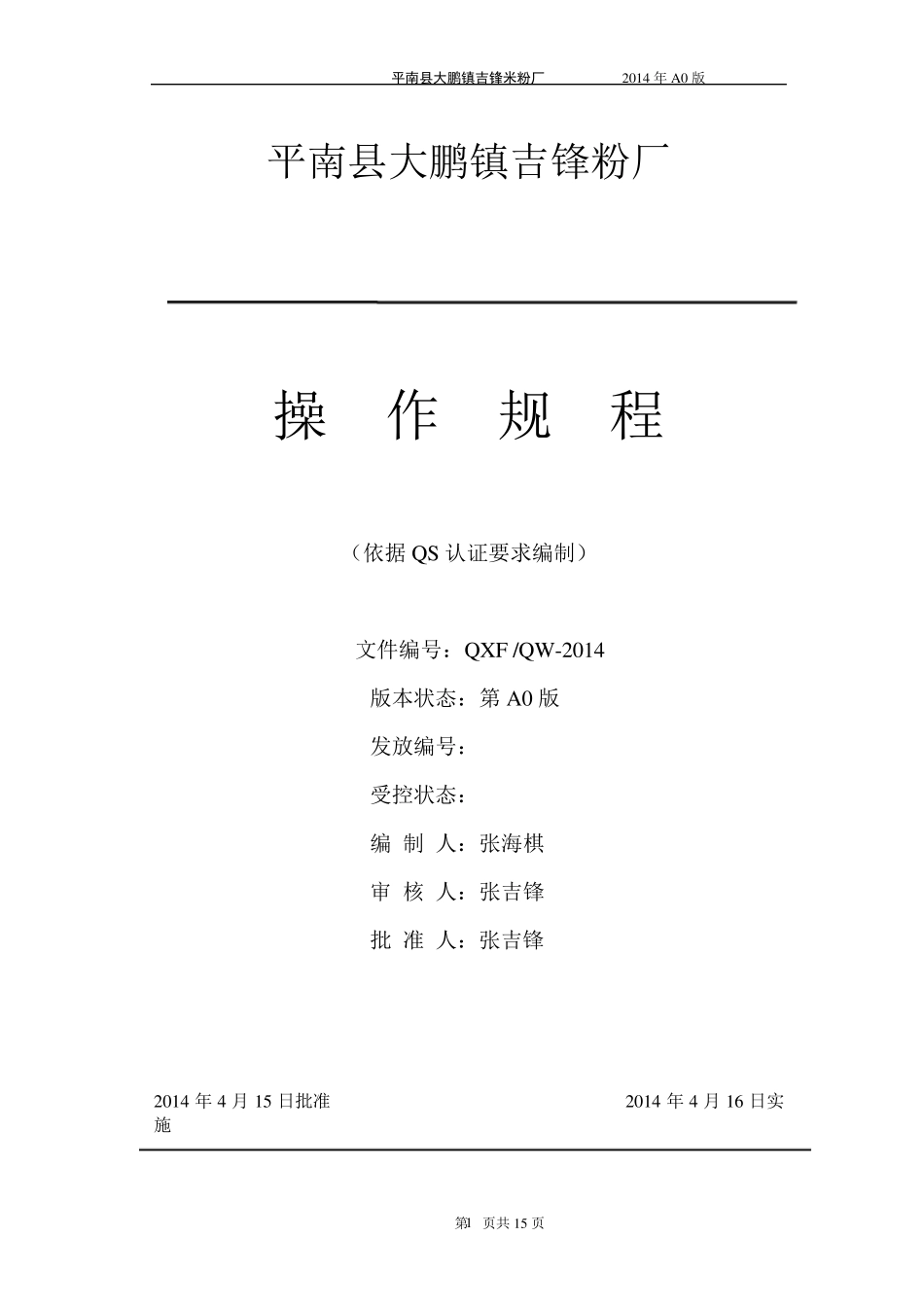 平南县大鹏镇吉锋米粉厂 2014年A0版

平南县大鹏镇吉锋粉厂

操 作 规 程

（依据QS认证要求编制）

文件编号：QXF /QW-2014

版本状态：第A0版

发放编号：

受控状态：

编 制 人：张海棋

审 核 人：张吉锋

批 准 人：张吉锋

2014年4月15日批准 2014年4月16日实施

第1 页共15页